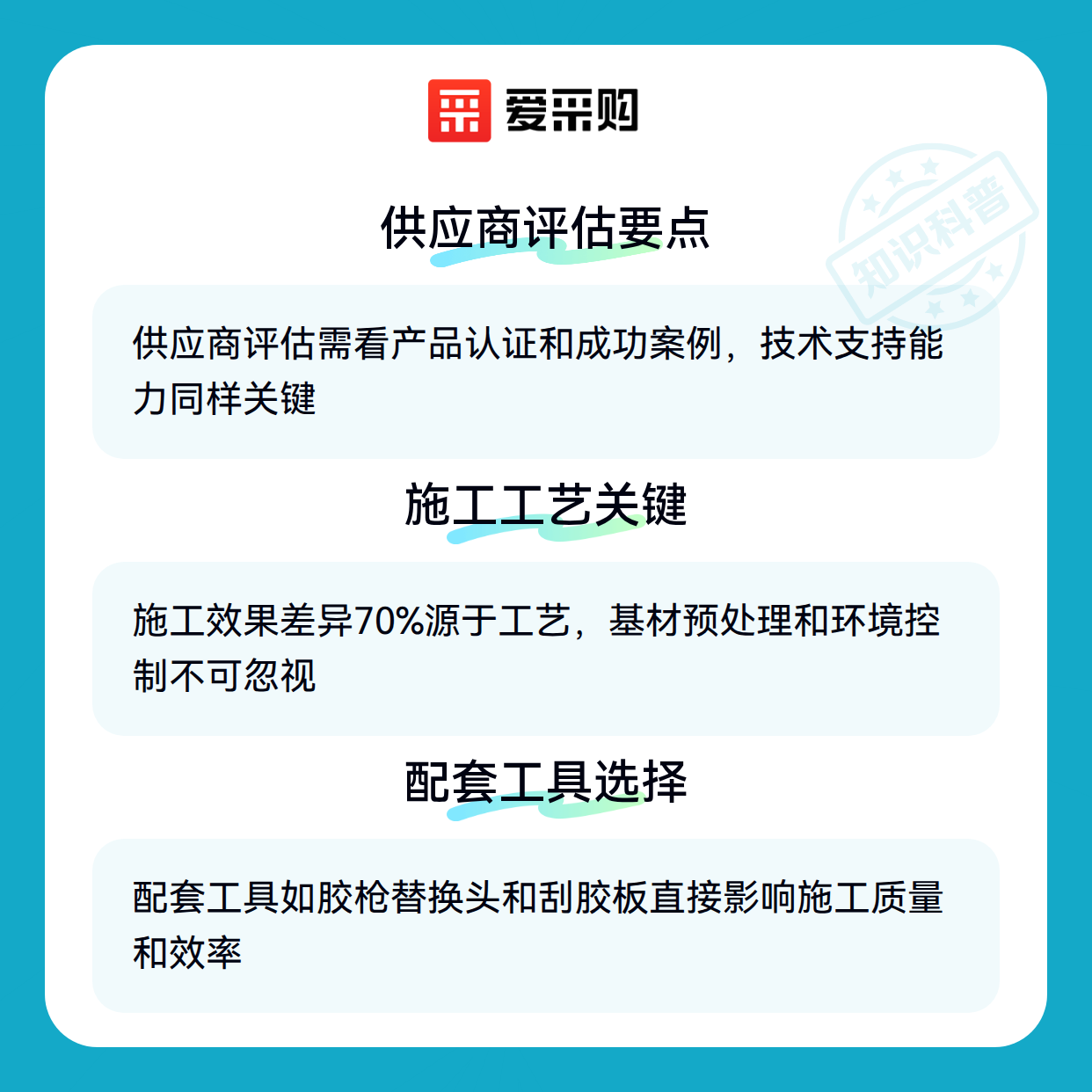 爱采购

供应商评估要点

供应商评估需看产品认证和成功案例，技术支持能力同样关键

施工工艺关键

施工效果差异70%源于工艺，基材预处理和环境控制不可忽视

配套工具选择

配套工具如胶枪替换头和刮胶板直接影响施工质量和效率

知识科普